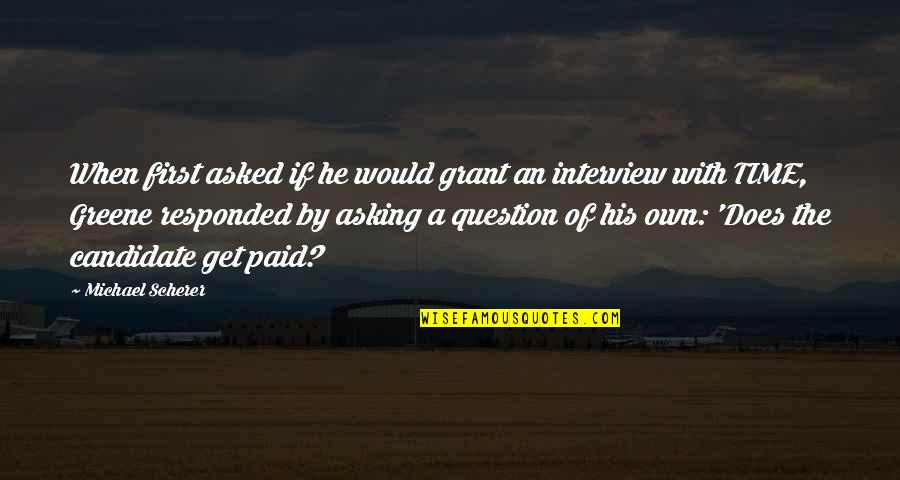 When first asked if he would grant an interview with TIME, Greene responded by asking a question of his own: 'Does the candidate get paid?

~ Michael Scherer

WISEFAMOUSQUOTES.COM